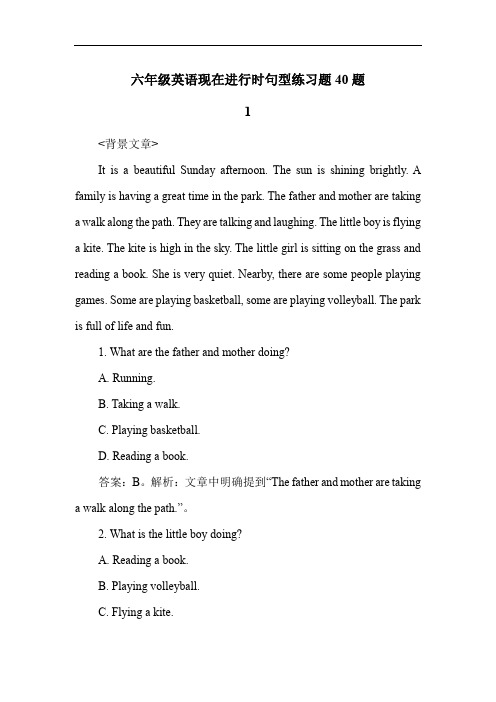 六年级英语现在进行时句型练习题 40 题

1

<背景文章>

It is a beautiful Sunday afternoon. The sun is shining brightly. A family is having a great time in the park. The father and mother are taking a walk along the path. They are talking and laughing. The little boy is flying a kite. The kite is high in the sky. The little girl is sitting on the grass and reading a book. She is very quiet. Nearby, there are some people playing games. Some are playing basketball, some are playing volleyball. The park is full of life and fun.

1. What are the father and mother doing?

A. Running.

B. Taking a walk.

C. Playing basketball.

D. Reading a book.

答案：B。解析：文章中明确提到“The father and mother are taking a walk along the path.”。

2. What is the little boy doing?

A. Reading a book.

B. Playing volleyball.

C. Flying a kite.